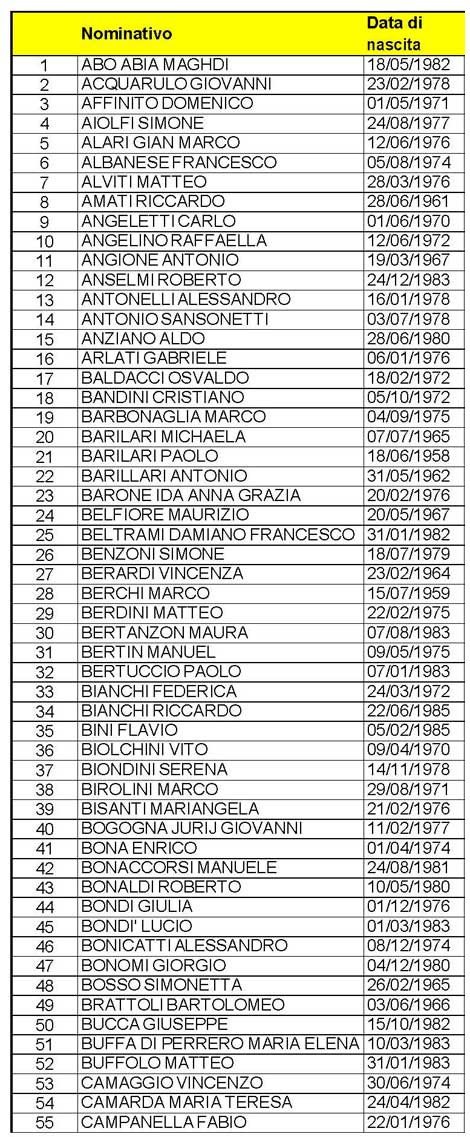 |  | Nominativo | Data di nascita |
|---|---|---|
| 1 | ABO ABIA MAGHDI | 18/05/1982 |
| 2 | ACQUARULO GIOVANNI | 23/02/1978 |
| 3 | AFFINITO DOMENICO | 01/05/1971 |
| 4 | AIOLFI SIMONE | 24/08/1977 |
| 5 | ALARI GIAN MARCO | 12/06/1976 |
| 6 | ALBANESE FRANCESCO | 05/08/1974 |
| 7 | ALVITI MATTEO | 28/03/1976 |
| 8 | AMATI RICCARDO | 28/06/1961 |
| 9 | ANGELETTI CARLO | 01/06/1970 |
| 10 | ANGELINO RAFFAELLA | 12/06/1972 |
| 11 | ANGIONE ANTONIO | 19/03/1967 |
| 12 | ANSELMI ROBERTO | 24/12/1983 |
| 13 | ANTONELLI ALESSANDRO | 16/01/1978 |
| 14 | ANTONIO SANSONETTI | 03/07/1978 |
| 15 | ANZIANO ALDO | 28/06/1980 |
| 16 | ARLATI GABRIELE | 06/01/1976 |
| 17 | BALDACCI OSVALDO | 18/02/1972 |
| 18 | BANDINI CRISTIANO | 05/10/1972 |
| 19 | BARBONAGLIA MARCO | 04/09/1975 |
| 20 | BARILARI MICHAELA | 07/07/1965 |
| 21 | BARILARI PAOLO | 18/06/1958 |
| 22 | BARILLARI ANTONIO | 31/05/1962 |
| 23 | BARONE IDA ANNA GRAZIA | 20/02/1976 |
| 24 | BELFIORE MAURIZIO | 20/05/1967 |
| 25 | BELTRAMI DAMIANO FRANCESCO | 31/01/1982 |
| 26 | BENZONI SIMONE | 18/07/1979 |
| 27 | BERARDI VINCENZA | 23/02/1964 |
| 28 | BERCHI MARCO | 15/07/1959 |
| 29 | BERDINI MATTEO | 22/02/1975 |
| 30 | BERTANZON MAURA | 07/08/1983 |
| 31 | BERTIN MANUEL | 09/05/1975 |
| 32 | BERTUCCIO PAOLO | 07/01/1983 |
| 33 | BIANCHI FEDERICA | 24/03/1972 |
| 34 | BIANCHI RICCARDO | 22/06/1985 |
| 35 | BINI FLAVIO | 05/02/1985 |
| 36 | BIOLCHINI VITO | 09/04/1970 |
| 37 | BIONDINI SERENA | 14/11/1978 |
| 38 | BIROLINI MARCO | 29/08/1971 |
| 39 | BISANTI MARIANGELA | 21/02/1976 |
| 40 | BOGOGNA JURIJ GIOVANNI | 11/02/1977 |
| 41 | BONA ENRICO | 01/04/1974 |
| 42 | BONACCORSI MANUELE | 24/08/1981 |
| 43 | BONALDI ROBERTO | 10/05/1980 |
| 44 | BONDI GIULIA | 01/12/1976 |
| 45 | BONDI' LUCIO | 01/03/1983 |
| 46 | BONICATTI ALESSANDRO | 08/12/1974 |
| 47 | BONOMI GIORGIO | 04/12/1980 |
| 48 | BOSSO SIMONETTA | 26/02/1965 |
| 49 | BRATTOLI BARTOLOMEO | 03/06/1966 |
| 50 | BUCCA GIUSEPPE | 15/10/1982 |
| 51 | BUFFA DI PERRERO MARIA ELENA | 10/03/1983 |
| 52 | BUFFOLO MATTEO | 31/01/1983 |
| 53 | CAMAGGIO VINCENZO | 30/06/1974 |
| 54 | CAMARDA MARIA TERESA | 24/04/1982 |
| 55 | CAMPANELLA FABIO | 22/01/1976 |